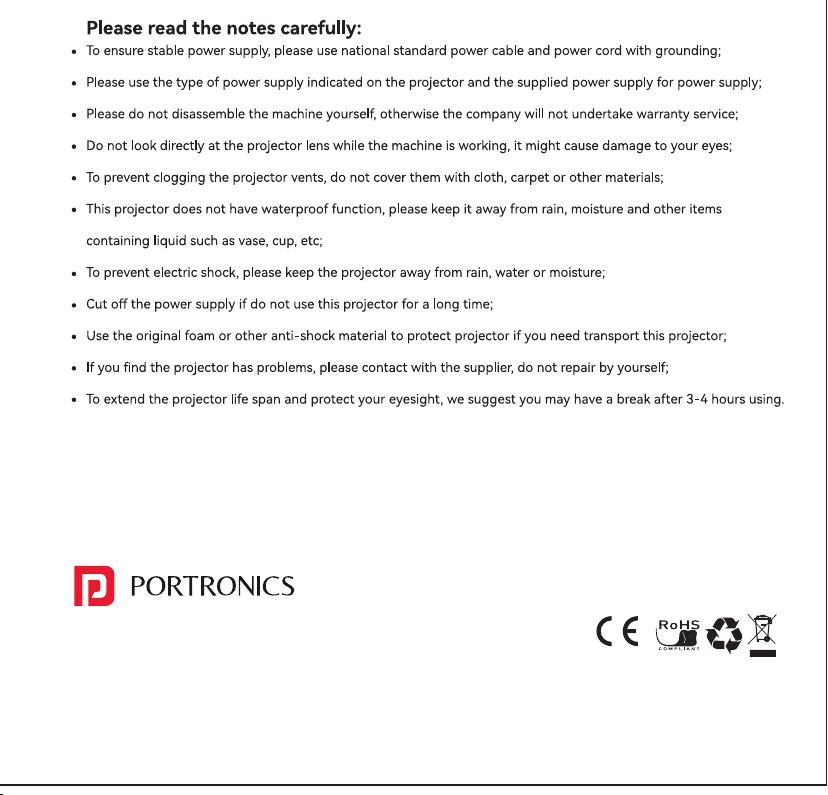 Please read the notes carefully:

• To ensure stable power supply, please use national standard power cable and power cord with grounding;
• Please use the type of power supply indicated on the projector and the supplied power supply for power supply;
• Please do not disassemble the machine yourself, otherwise the company will not undertake warranty service;
• Do not look directly at the projector lens while the machine is working, it might cause damage to your eyes;
• To prevent clogging the projector vents, do not cover them with cloth, carpet or other materials;
• This projector does not have waterproof function, please keep it away from rain, moisture and other items containing liquid such as vase, cup, etc;
• To prevent electric shock, please keep the projector away from rain, water or moisture;
• Cut off the power supply if do not use this projector for a long time;
• Use the original foam or other anti-shock material to protect projector if you need transport this projector;
• If you find the projector has problems, please contact with the supplier, do not repair by yourself;
• To extend the projector life span and protect your eyesight, we suggest you may have a break after 3-4 hours using.

PORTRONICS

CE RoHS COMPLIANT